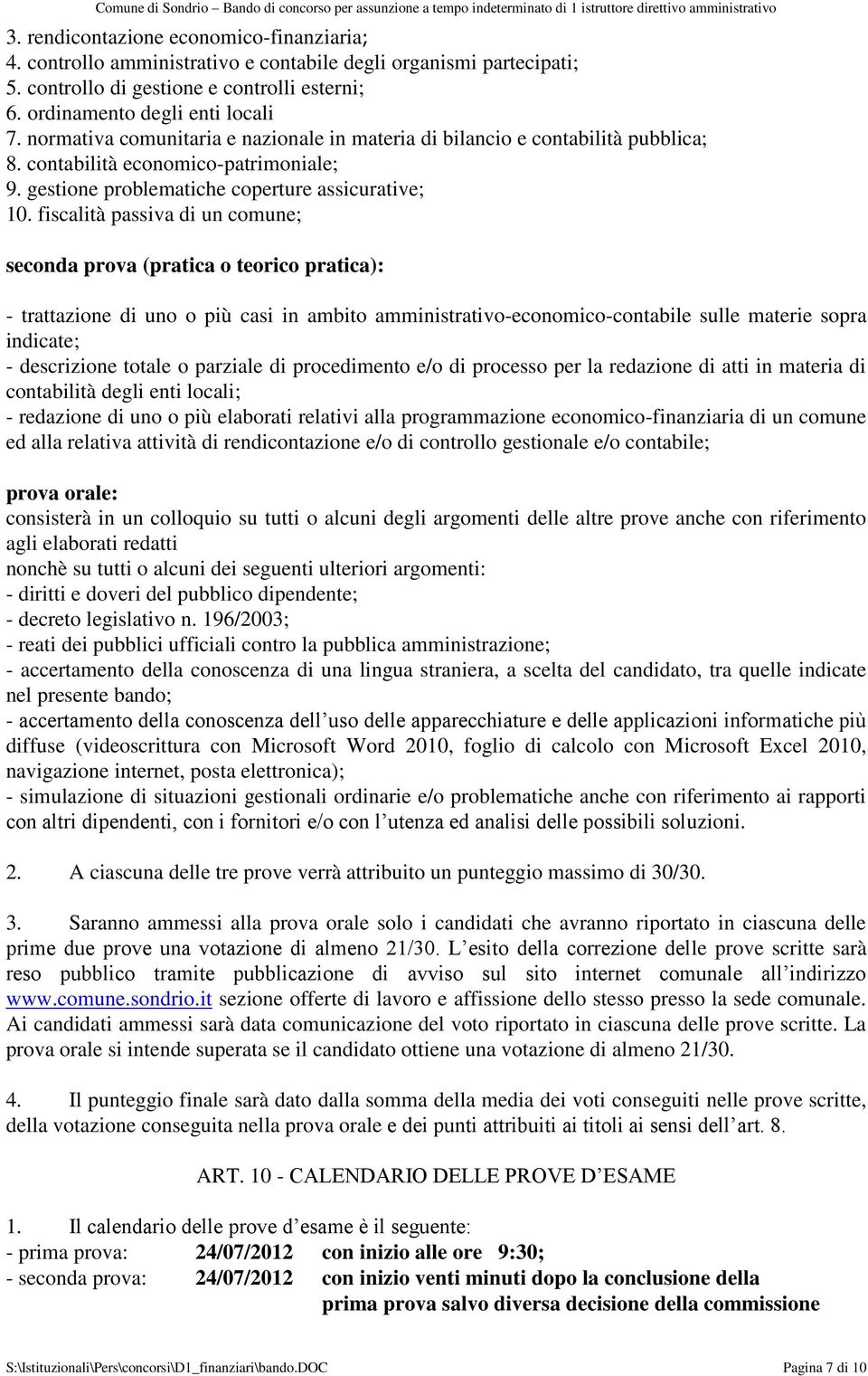 Comune di Sondrio – Bando di concorso per assunzione a tempo indeterminato di 1 istruttore direttivo amministrativo

3. rendicontazione economico-finanziaria;
4. controllo amministrativo e contabile degli organismi partecipati;
5. controllo di gestione e controlli esterni;
6. ordinamento degli enti locali
7. normativa comunitaria e nazionale in materia di bilancio e contabilità pubblica;
8. contabilità economico-patrimoniale;
9. gestione problematiche coperture assicurative;
10. fiscalità passiva di un comune;

seconda prova (pratica o teorico pratica):

- trattazione di uno o più casi in ambito amministrativo-economico-contabile sulle materie sopra indicate;
- descrizione totale o parziale di procedimento e/o di processo per la redazione di atti in materia di contabilità degli enti locali;
- redazione di uno o più elaborati relativi alla programmazione economico-finanziaria di un comune ed alla relativa attività di rendicontazione e/o di controllo gestionale e/o contabile;

prova orale:
consisterà in un colloquio su tutti o alcuni degli argomenti delle altre prove anche con riferimento agli elaborati redatti
nonchè su tutti o alcuni dei seguenti ulteriori argomenti:
- diritti e doveri del pubblico dipendente;
- decreto legislativo n. 196/2003;
- reati dei pubblici ufficiali contro la pubblica amministrazione;
- accertamento della conoscenza di una lingua straniera, a scelta del candidato, tra quelle indicate nel presente bando;
- accertamento della conoscenza dell’uso delle apparecchiature e delle applicazioni informatiche più diffuse (videoscrittura con Microsoft Word 2010, foglio di calcolo con Microsoft Excel 2010, navigazione internet, posta elettronica);
- simulazione di situazioni gestionali ordinarie e/o problematiche anche con riferimento ai rapporti con altri dipendenti, con i fornitori e/o con l’utenza ed analisi delle possibili soluzioni.

2. A ciascuna delle tre prove verrà attribuito un punteggio massimo di 30/30.

3. Saranno ammessi alla prova orale solo i candidati che avranno riportato in ciascuna delle prime due prove una votazione di almeno 21/30. L’esito della correzione delle prove scritte sarà reso pubblico tramite pubblicazione di avviso sul sito internet comunale all’indirizzo www.comune.sondrio.it sezione offerte di lavoro e affissione dello stesso presso la sede comunale. Ai candidati ammessi sarà data comunicazione del voto riportato in ciascuna delle prove scritte. La prova orale si intende superata se il candidato ottiene una votazione di almeno 21/30.

4. Il punteggio finale sarà dato dalla somma della media dei voti conseguiti nelle prove scritte, della votazione conseguita nella prova orale e dei punti attribuiti ai titoli ai sensi dell’art. 8.

ART. 10 - CALENDARIO DELLE PROVE D’ESAME

1. Il calendario delle prove d’esame è il seguente:
- prima prova: 24/07/2012 con inizio alle ore 9:30;
- seconda prova: 24/07/2012 con inizio venti minuti dopo la conclusione della prima prova salvo diversa decisione della commissione

S:\Istituzionali\Pers\concorsi\D1_finanziari\bando.DOC Pagina 7 di 10